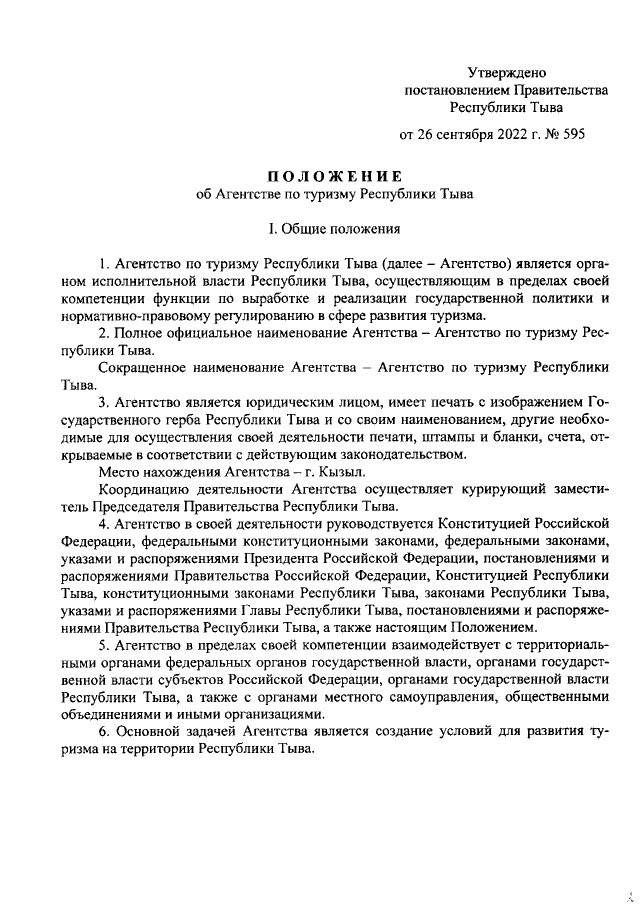 Утверждено
постановлением Правительства
Республики Тыва

от 26 сентября 2022 г. № 595

ПОЛОЖЕНИЕ
об Агентстве по туризму Республики Тыва

I. Общие положения

1. Агентство по туризму Республики Тыва (далее – Агентство) является органом исполнительной власти Республики Тыва, осуществляющим в пределах своей компетенции функции по выработке и реализации государственной политики и нормативно-правовому регулированию в сфере развития туризма.

2. Полное официальное наименование Агентства – Агентство по туризму Республики Тыва.

Сокращенное наименование Агентства – Агентство по туризму Республики Тыва.

3. Агентство является юридическим лицом, имеет печать с изображением Государственного герба Республики Тыва и со своим наименованием, другие необходимые для осуществления своей деятельности печати, штампы и бланки, счета, открываемые в соответствии с действующим законодательством.

Место нахождения Агентства – г. Кызыл.

Координацию деятельности Агентства осуществляет курирующий заместитель Председателя Правительства Республики Тыва.

4. Агентство в своей деятельности руководствуется Конституцией Российской Федерации, федеральными конституционными законами, федеральными законами, указами и распоряжениями Президента Российской Федерации, постановлениями и распоряжениями Правительства Российской Федерации, Конституцией Республики Тыва, конституционными законами Республики Тыва, законами Республики Тыва, указами и распоряжениями Главы Республики Тыва, постановлениями и распоряжениями Правительства Республики Тыва, а также настоящим Положением.

5. Агентство в пределах своей компетенции взаимодействует с территориальными органами федеральных органов государственной власти, органами государственной власти субъектов Российской Федерации, органами государственной власти Республики Тыва, а также с органами местного самоуправления, общественными объединениями и иными организациями.

6. Основной задачей Агентства является создание условий для развития туризма на территории Республики Тыва.